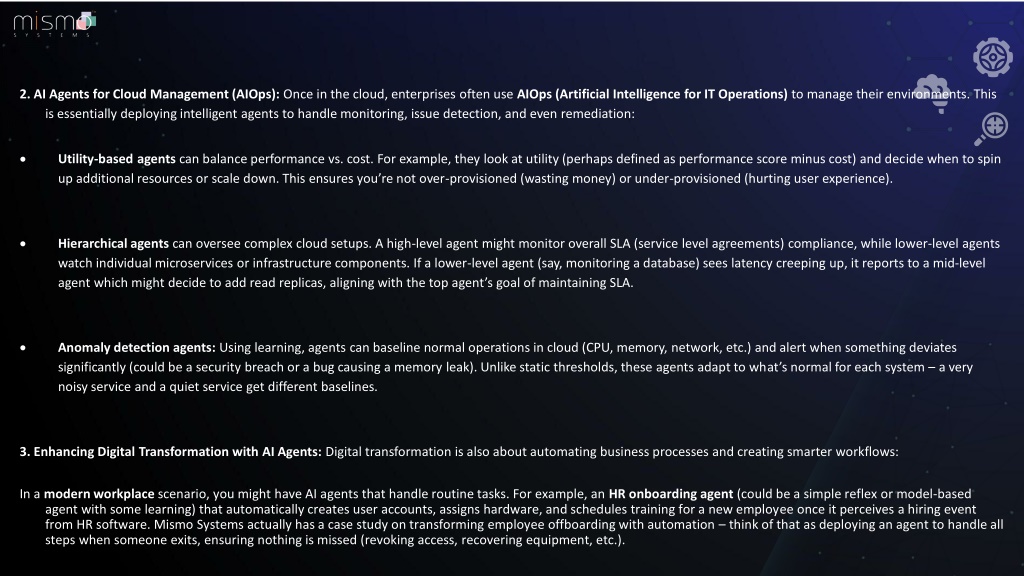 mismo
SYSTEMS

2. AI Agents for Cloud Management (AIOps): Once in the cloud, enterprises often use AIOps (Artificial Intelligence for IT Operations) to manage their environments. This is essentially deploying intelligent agents to handle monitoring, issue detection, and even remediation:

• Utility-based agents can balance performance vs. cost. For example, they look at utility (perhaps defined as performance score minus cost) and decide when to spin up additional resources or scale down. This ensures you're not over-provisioned (wasting money) or under-provisioned (hurting user experience).

• Hierarchical agents can oversee complex cloud setups. A high-level agent might monitor overall SLA (service level agreements) compliance, while lower-level agents watch individual microservices or infrastructure components. If a lower-level agent (say, monitoring a database) sees latency creeping up, it reports to a mid-level agent which might decide to add read replicas, aligning with the top agent's goal of maintaining SLA.

• Anomaly detection agents: Using learning, agents can baseline normal operations in cloud (CPU, memory, network, etc.) and alert when something deviates significantly (could be a security breach or a bug causing a memory leak). Unlike static thresholds, these agents adapt to what's normal for each system – a very noisy service and a quiet service get different baselines.

3. Enhancing Digital Transformation with AI Agents: Digital transformation is also about automating business processes and creating smarter workflows:

In a modern workplace scenario, you might have AI agents that handle routine tasks. For example, an HR onboarding agent (could be a simple reflex or model-based agent with some learning) that automatically creates user accounts, assigns hardware, and schedules training for a new employee once it perceives a hiring event from HR software. Mismo Systems actually has a case study on transforming employee offboarding with automation – think of that as deploying an agent to handle all steps when someone exits, ensuring nothing is missed (revoking access, recovering equipment, etc.).